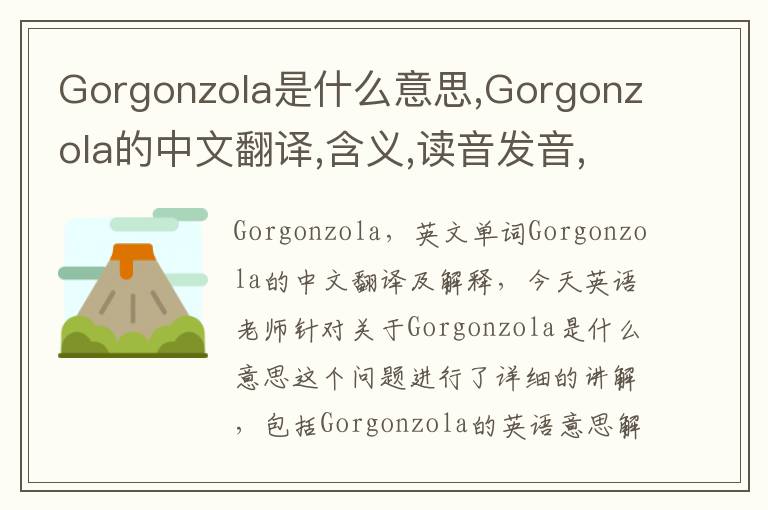 Gorgonzola是什么意思,Gorgonzola的中文翻译,含义,读音发音,

Gorgonzola，英文单词Gorgonzola的中文翻译及解释，今天英语老师针对关于Gorgonzola是什么意思这个问题进行了详细的讲解，包括Gorgonzola的英语意思解